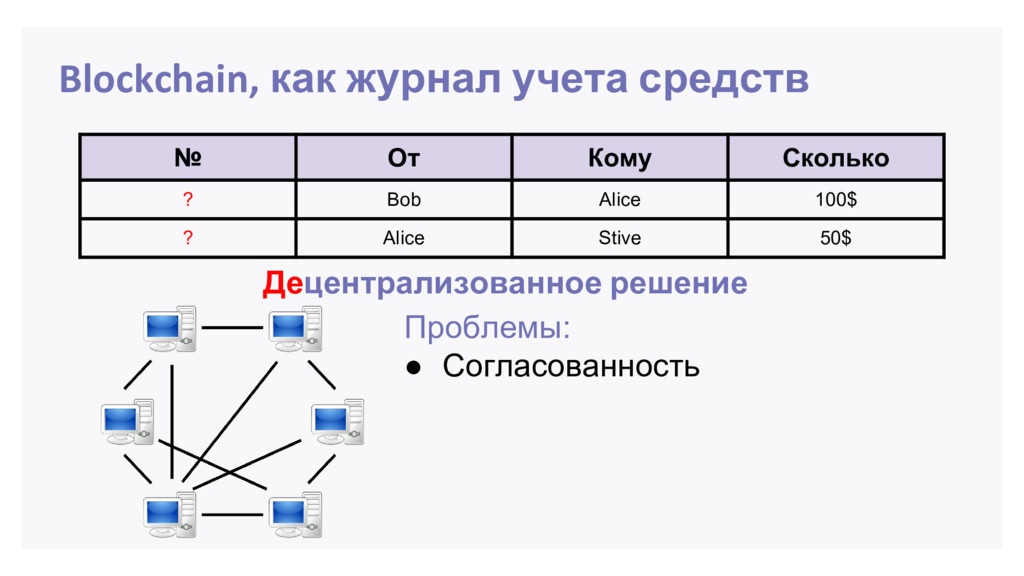 Blockchain, как журнал учета средств

| № | От | Кому | Сколько |
|---|---|---|---|
| ? | Bob | Alice | 100$ |
| ? | Alice | Stive | 50$ |

Децентрализованное решение

Проблемы:

• Согласованность